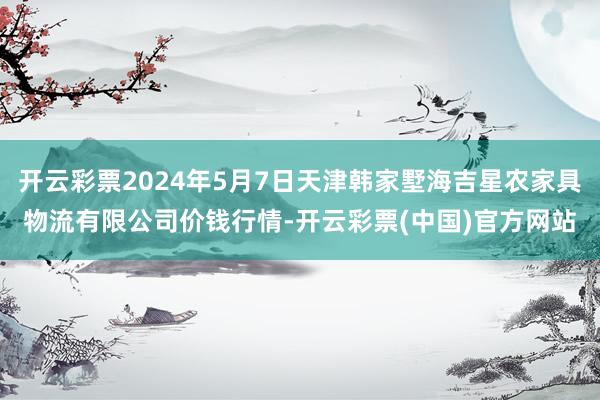 开云彩票2024年5月7日天津韩家墅海吉星农家具物流有限公司价钱行情-开云彩票(中国)官方网站